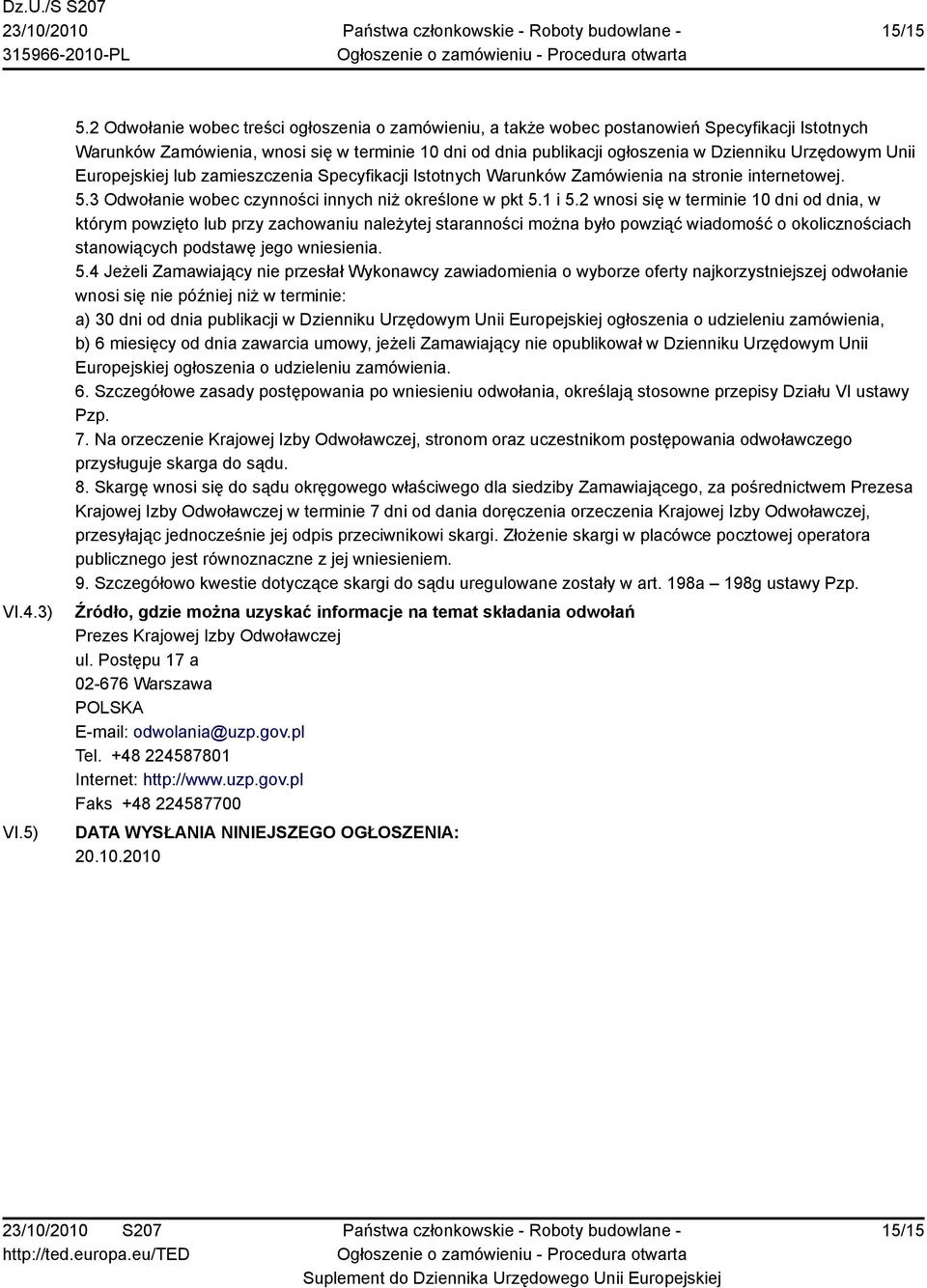 Dz.U./S S207
23/10/2010
315966-2010-PL

Państwa członkowskie - Roboty budowlane -
Ogłoszenie o zamówieniu - Procedura otwarta

15/15

5.2 Odwołanie wobec treści ogłoszenia o zamówieniu, a także wobec postanowień Specyfikacji Istotnych Warunków Zamówienia, wnosi się w terminie 10 dni od dnia publikacji ogłoszenia w Dzienniku Urzędowym Unii Europejskiej lub zamieszczenia Specyfikacji Istotnych Warunków Zamówienia na stronie internetowej.
5.3 Odwołanie wobec czynności innych niż określone w pkt 5.1 i 5.2 wnosi się w terminie 10 dni od dnia, w którym powzięto lub przy zachowaniu należytej staranności można było powziąć wiadomość o okolicznościach stanowiących podstawę jego wniesienia.
5.4 Jeżeli Zamawiający nie przesłał Wykonawcy zawiadomienia o wyborze oferty najkorzystniejszej odwołanie wnosi się nie później niż w terminie:
a) 30 dni od dnia publikacji w Dzienniku Urzędowym Unii Europejskiej ogłoszenia o udzieleniu zamówienia,
b) 6 miesięcy od dnia zawarcia umowy, jeżeli Zamawiający nie opublikował w Dzienniku Urzędowym Unii Europejskiej ogłoszenia o udzieleniu zamówienia.
6. Szczegółowe zasady postępowania po wniesieniu odwołania, określają stosowne przepisy Działu VI ustawy Pzp.
7. Na orzeczenie Krajowej Izby Odwoławczej, stronom oraz uczestnikom postępowania odwoławczego przysługuje skarga do sądu.
8. Skargę wnosi się do sądu okręgowego właściwego dla siedziby Zamawiającego, za pośrednictwem Prezesa Krajowej Izby Odwoławczej w terminie 7 dni od dania doręczenia orzeczenia Krajowej Izby Odwoławczej, przesyłając jednocześnie jej odpis przeciwnikowi skargi. Złożenie skargi w placówce pocztowej operatora publicznego jest równoznaczne z jej wniesieniem.
9. Szczegółowo kwestie dotyczące skargi do sądu uregulowane zostały w art. 198a – 198g ustawy Pzp.

VI.4.3) Źródło, gdzie można uzyskać informacje na temat składania odwołań
Prezes Krajowej Izby Odwoławczej
ul. Postępu 17 a
02-676 Warszawa
POLSKA
E-mail: odwolania@uzp.gov.pl
Tel. +48 224587801
Internet: http://www.uzp.gov.pl
Faks +48 224587700

VI.5) DATA WYSŁANIA NINIEJSZEGO OGŁOSZENIA:
20.10.2010

23/10/2010 S207
http://ted.europa.eu/TED

Państwa członkowskie - Roboty budowlane -
Ogłoszenie o zamówieniu - Procedura otwarta
Suplement do Dziennika Urzędowego Unii Europejskiej

15/15